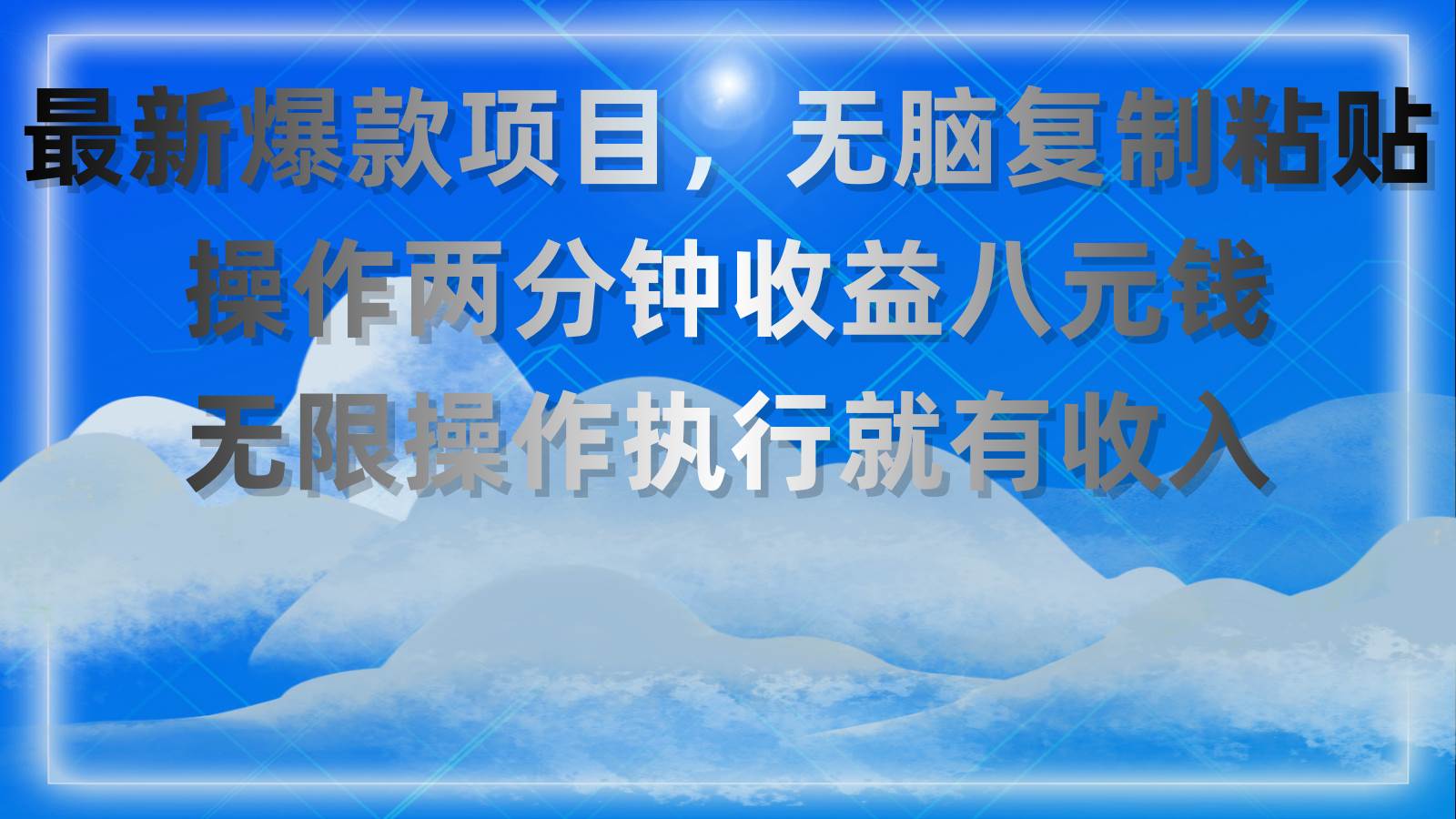 最新爆款项目，无脑复制粘贴
操作两分钟收益八元钱
无限操作执行就有收入